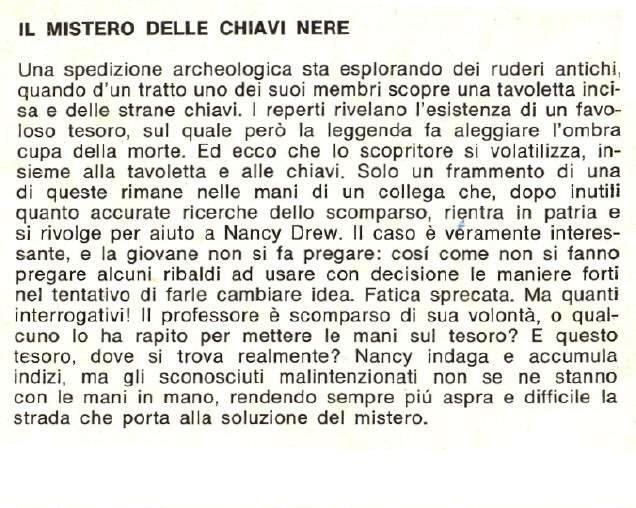 IL MISTERO DELLE CHIAVI NERE

Una spedizione archeologica sta esplorando dei ruderi antichi, quando d'un tratto uno dei suoi membri scopre una tavoletta incisa e delle strane chiavi. I reperti rivelano l'esistenza di un favoloso tesoro, sul quale però la leggenda fa aleggiare l'ombra cupa della morte. Ed ecco che lo scopritore si volatilizza, insieme alla tavoletta e alle chiavi. Solo un frammento di una di queste rimane nelle mani di un collega che, dopo inutili quanto accurate ricerche dello scomparso, rientra in patria e si rivolge per aiuto a Nancy Drew. Il caso è veramente interessante, e la giovane non si fa pregare: cosí come non si fanno pregare alcuni ribaldi ad usare con decisione le maniere forti nel tentativo di farle cambiare idea. Fatica sprecata. Ma quanti interrogativi! Il professore è scomparso di sua volontà, o qualcuno lo ha rapito per mettere le mani sul tesoro? E questo tesoro, dove si trova realmente? Nancy indaga e accumula indizi, ma gli sconosciuti malintenzionati non se ne stanno con le mani in mano, rendendo sempre piú aspra e difficile la strada che porta alla soluzione del mistero.